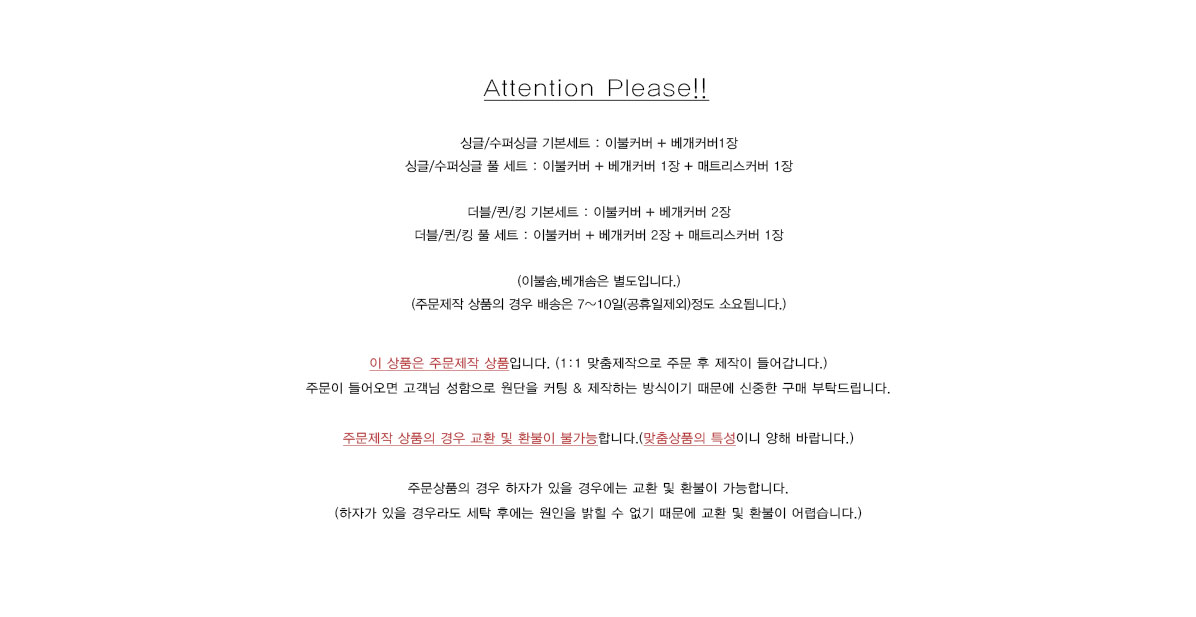 Attention Please!!

싱글/수퍼싱글 기본세트 : 이불커버 + 베개커버1장
싱글/수퍼싱글 풀 세트 : 이불커버 + 베개커버 1장 + 매트리스커버 1장

더블/퀸/킹 기본세트 : 이불커버 + 베개커버 2장
더블/퀸/킹 풀 세트 : 이불커버 + 베개커버 2장 + 매트리스커버 1장

(이불솜,베개솜은 별도입니다.)
(주문제작 상품의 경우 배송은 7~10일(공휴일제외)정도 소요됩니다.)

이 상품은 주문제작 상품입니다. (1:1 맞춤제작으로 주문 후 제작이 들어갑니다.)
주문이 들어오면 고객님 성함으로 원단을 커팅 & 제작하는 방식이기 때문에 신중한 구매 부탁드립니다.

주문제작 상품의 경우 교환 및 환불이 불가능합니다.(맞춤상품의 특성이니 양해 바랍니다.)

주문상품의 경우 하자가 있을 경우에는 교환 및 환불이 가능합니다.
(하자가 있을 경우라도 세탁 후에는 원인을 밝힐 수 없기 때문에 교환 및 환불이 어렵습니다.)